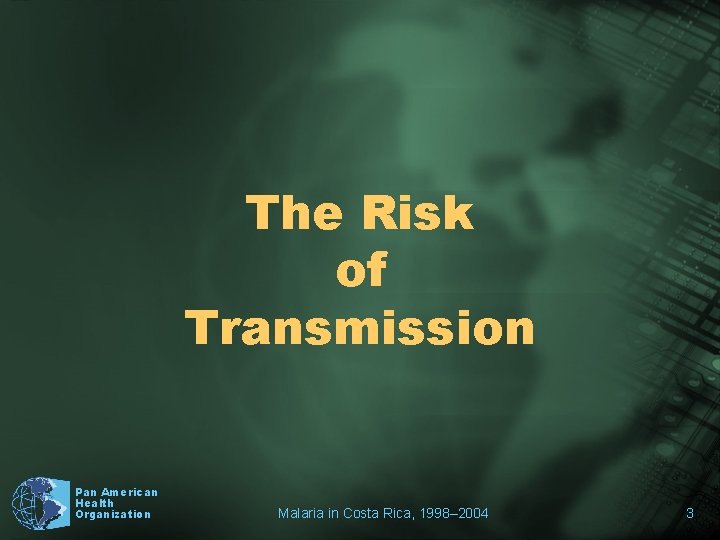 The Risk of Transmission

Pan American Health Organization

Malaria in Costa Rica, 1998–2004

3